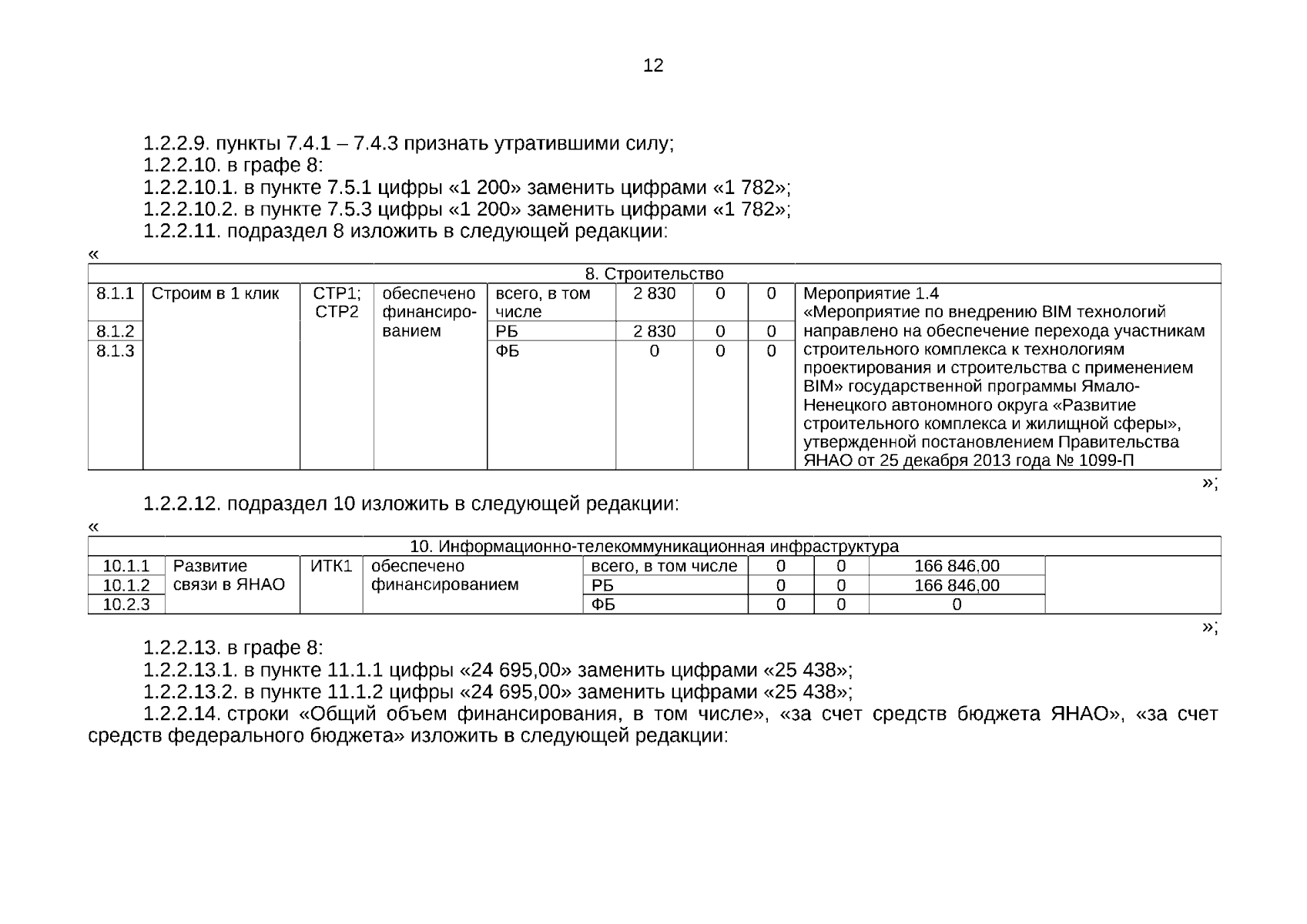 12

1.2.2.9. пункты 7.4.1 – 7.4.3 признать утратившими силу;
1.2.2.10. в графе 8:
1.2.2.10.1. в пункте 7.5.1 цифры «1 200» заменить цифрами «1 782»;
1.2.2.10.2. в пункте 7.5.3 цифры «1 200» заменить цифрами «1 782»;
1.2.2.11. подраздел 8 изложить в следующей редакции:
«

| 8. Строительство | | | | | | | | |
|---|---|---|---|---|---|---|---|---|
| 8.1.1 | Строим в 1 клик | СТР1; СТР2 | обеспечено финансированием | всего, в том числе | 2 830 | 0 | 0 | Мероприятие 1.4 «Мероприятие по внедрению BIM технологий направлено на обеспечение перехода участникам строительного комплекса к технологиям проектирования и строительства с применением BIM» государственной программы Ямало-Ненецкого автономного округа «Развитие строительного комплекса и жилищной сферы», утвержденной постановлением Правительства ЯНАО от 25 декабря 2013 года № 1099-П |
| 8.1.2 | | | | РБ | 2 830 | 0 | 0 | |
| 8.1.3 | | | | ФБ | 0 | 0 | 0 | |

»;
1.2.2.12. подраздел 10 изложить в следующей редакции:
«

| 10. Информационно-телекоммуникационная инфраструктура | | | | | | | | |
|---|---|---|---|---|---|---|---|---|
| 10.1.1 | Развитие связи в ЯНАО | ИТК1 | обеспечено финансированием | всего, в том числе | 0 | 0 | 166 846,00 | |
| 10.1.2 | | | | РБ | 0 | 0 | 166 846,00 | |
| 10.2.3 | | | | ФБ | 0 | 0 | 0 | |

»;
1.2.2.13. в графе 8:
1.2.2.13.1. в пункте 11.1.1 цифры «24 695,00» заменить цифрами «25 438»;
1.2.2.13.2. в пункте 11.1.2 цифры «24 695,00» заменить цифрами «25 438»;
1.2.2.14. строки «Общий объем финансирования, в том числе», «за счет средств бюджета ЯНАО», «за счет средств федерального бюджета» изложить в следующей редакции: